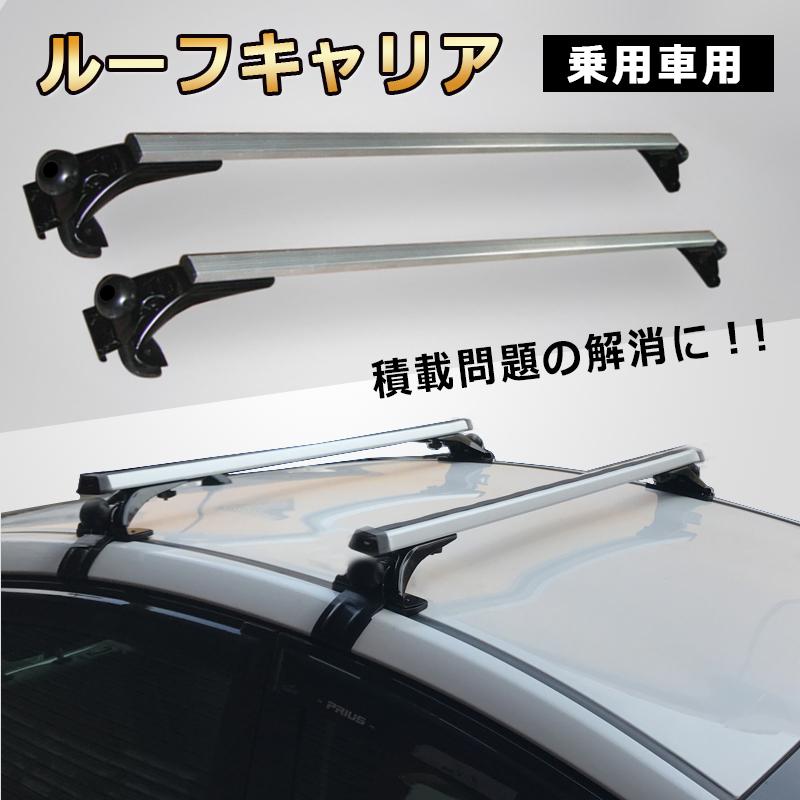 ルーフキャリア

乗用車用

積載問題の解消に！！

PRIUS